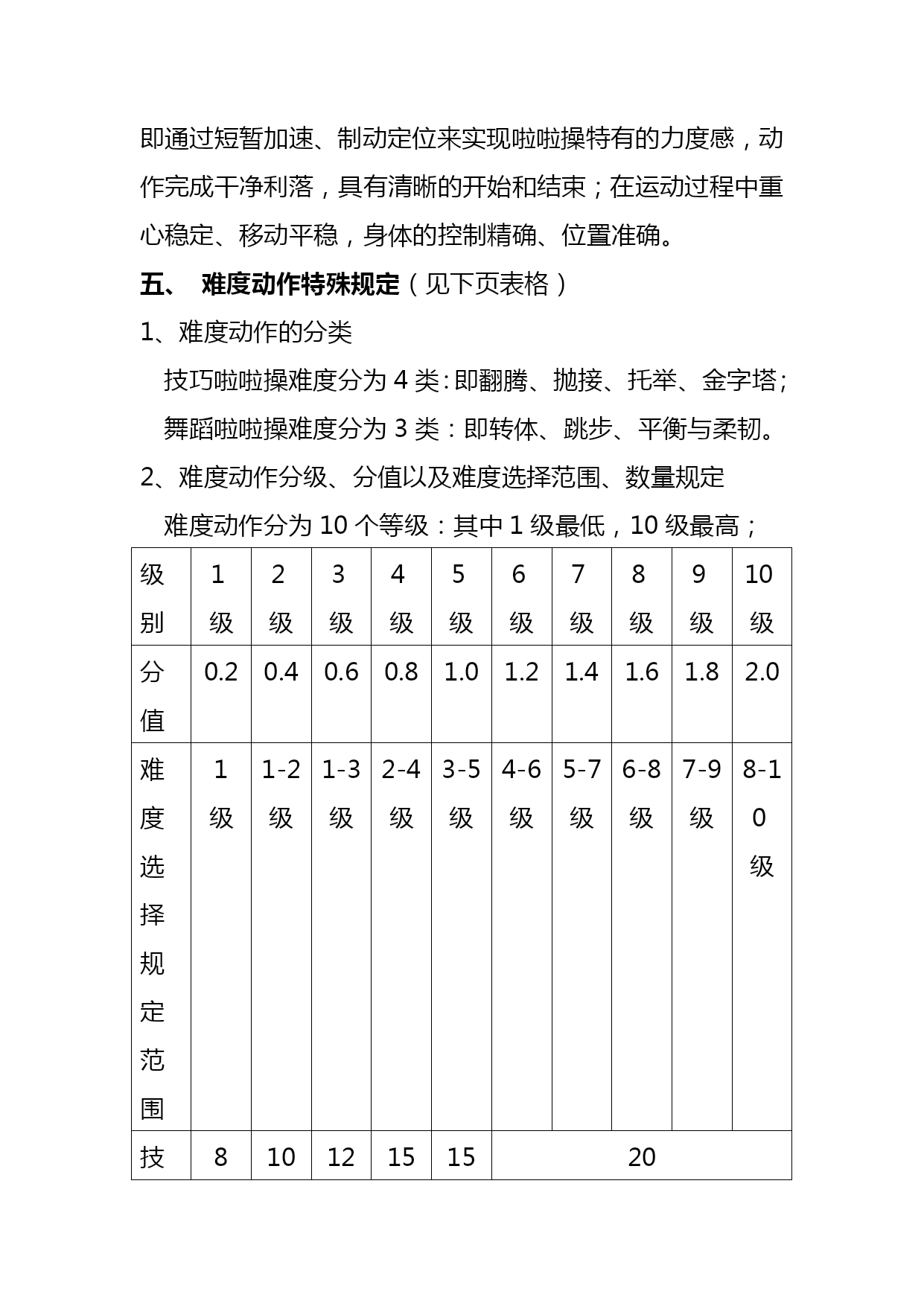 即通过短暂加速、制动定位来实现啦啦操特有的力度感，动作完成干净利落，具有清晰的开始和结束；在运动过程中重心稳定、移动平稳，身体的控制精确、位置准确。

五、 难度动作特殊规定（见下页表格）

1、难度动作的分类

技巧啦啦操难度分为 4 类：即翻腾、抛接、托举、金字塔；

舞蹈啦啦操难度分为 3 类：即转体、跳步、平衡与柔韧。

2、难度动作分级、分值以及难度选择范围、数量规定

难度动作分为 10 个等级：其中 1 级最低，10 级最高；

| 级别 | 1级 | 2级 | 3级 | 4级 | 5级 | 6级 | 7级 | 8级 | 9级 | 10级 |
|---|---|---|---|---|---|---|---|---|---|---|
| 分值 | 0.2 | 0.4 | 0.6 | 0.8 | 1.0 | 1.2 | 1.4 | 1.6 | 1.8 | 2.0 |
| 难度选择规定范围 | 1级 | 1-2级 | 1-3级 | 2-4级 | 3-5级 | 4-6级 | 5-7级 | 6-8级 | 7-9级 | 8-10级 |
| 技 | 8 | 10 | 12 | 15 | 15 | 20 | | | | |